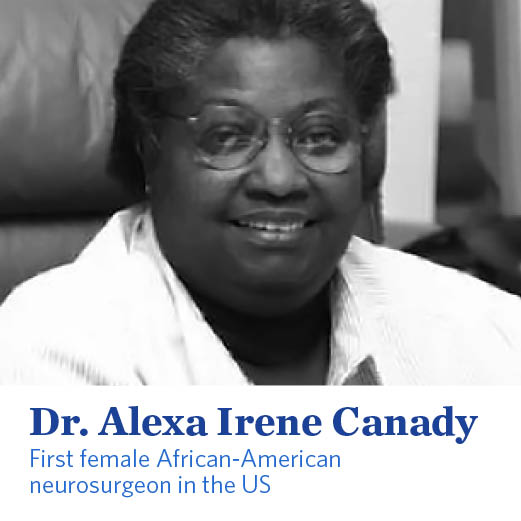 Dr. Alexa Irene Canady

First female African-American neurosurgeon in the US